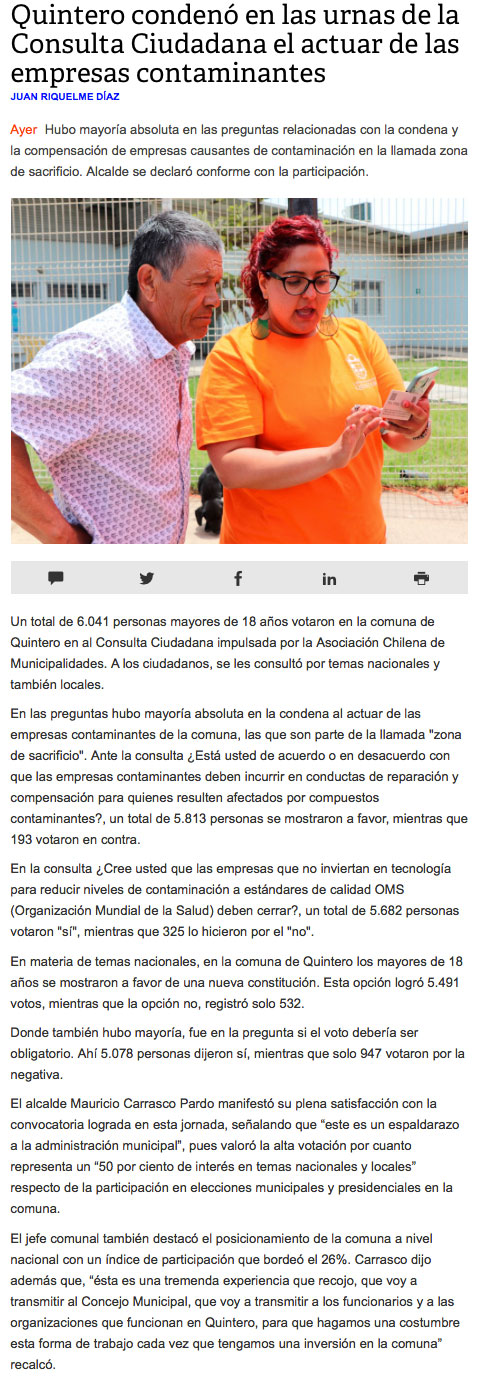 Quintero condenó en las urnas de la Consulta Ciudadana el actuar de las empresas contaminantes

JUAN RIQUELME DÍAZ

Ayer Hubo mayoría absoluta en las preguntas relacionadas con la condena y la compensación de empresas causantes de contaminación en la llamada zona de sacrificio. Alcalde se declaró conforme con la participación.

Un total de 6.041 personas mayores de 18 años votaron en la comuna de Quintero en al Consulta Ciudadana impulsada por la Asociación Chilena de Municipalidades. A los ciudadanos, se les consultó por temas nacionales y también locales.

En las preguntas hubo mayoría absoluta en la condena al actuar de las empresas contaminantes de la comuna, las que son parte de la llamada "zona de sacrificio". Ante la consulta ¿Está usted de acuerdo o en desacuerdo con que las empresas contaminantes deben incurrir en conductas de reparación y compensación para quienes resulten afectados por compuestos contaminantes?, un total de 5.813 personas se mostraron a favor, mientras que 193 votaron en contra.

En la consulta ¿Cree usted que las empresas que no inviertan en tecnología para reducir niveles de contaminación a estándares de calidad OMS (Organización Mundial de la Salud) deben cerrar?, un total de 5.682 personas votaron "sí", mientras que 325 lo hicieron por el "no".

En materia de temas nacionales, en la comuna de Quintero los mayores de 18 años se mostraron a favor de una nueva constitución. Esta opción logró 5.491 votos, mientras que la opción no, registró solo 532.

Donde también hubo mayoría, fue en la pregunta si el voto debería ser obligatorio. Ahí 5.078 personas dijeron sí, mientras que solo 947 votaron por la negativa.

El alcalde Mauricio Carrasco Pardo manifestó su plena satisfacción con la convocatoria lograda en esta jornada, señalando que "este es un espaldarazo a la administración municipal", pues valoró la alta votación por cuanto representa un "50 por ciento de interés en temas nacionales y locales" respecto de la participación en elecciones municipales y presidenciales en la comuna.

El jefe comunal también destacó el posicionamiento de la comuna a nivel nacional con un índice de participación que bordeó el 26%. Carrasco dijo además que, "ésta es una tremenda experiencia que recojo, que voy a transmitir al Concejo Municipal, que voy a transmitir a los funcionarios y a las organizaciones que funcionan en Quintero, para que hagamos una costumbre esta forma de trabajo cada vez que tengamos una inversión en la comuna" recalcó.